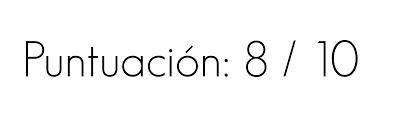 Puntuación: 8 / 10